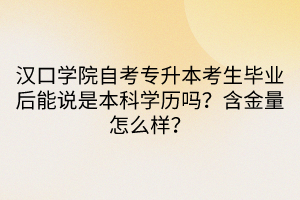 汉口学院自考专升本考生毕业后能说是本科学历吗？含金量怎么样？